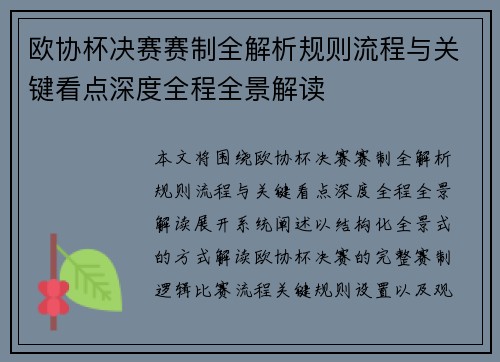 欧协杯决赛赛制全解析规则流程与关键看点深度全程全景解读

本文将围绕欧协杯决赛赛制全解析规则流程与关键看点深度全程全景解读展开系统阐述以结构化全景式的方式解读欧协杯决赛的完整赛制逻辑比赛流程关键规则设置以及观